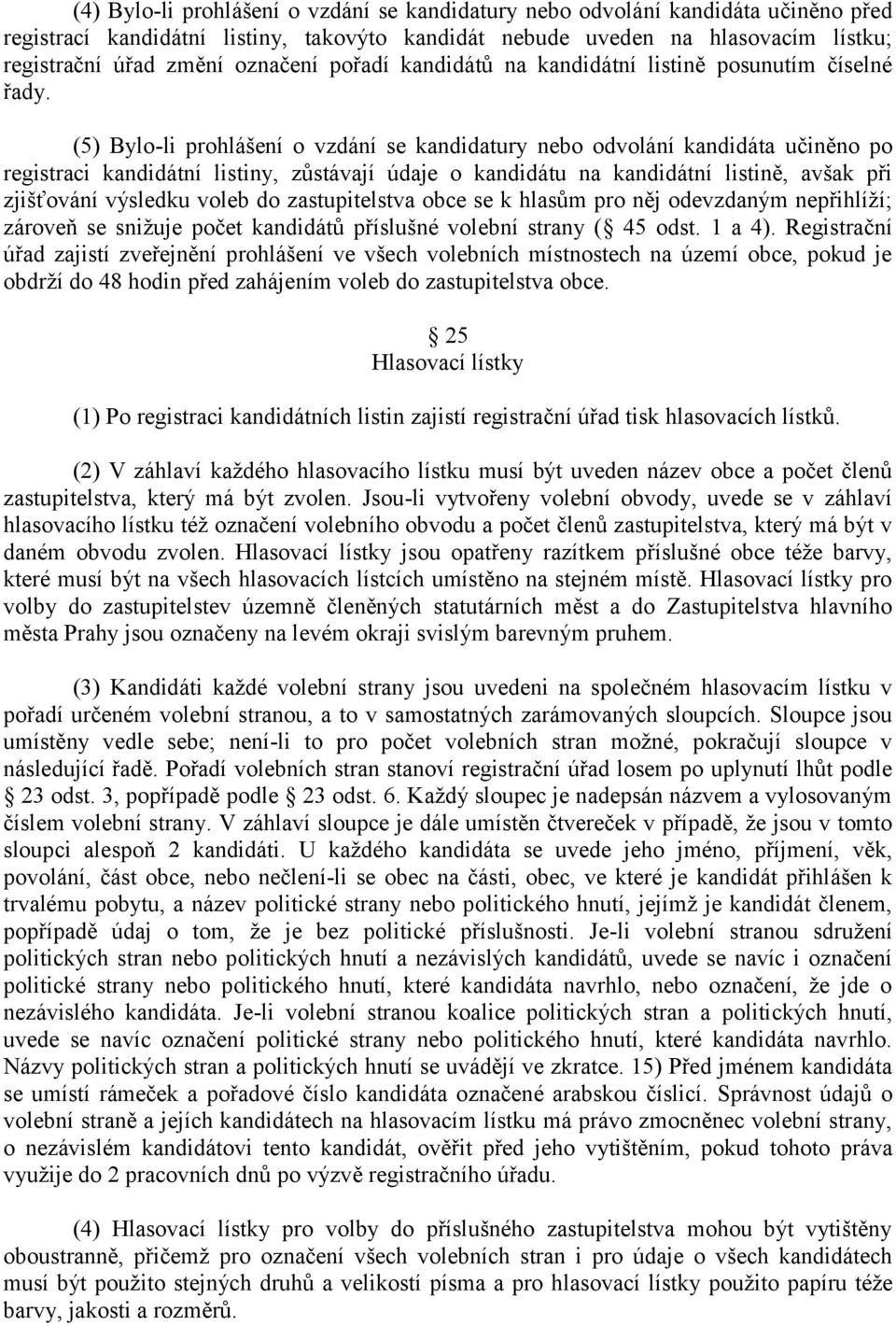 (4) Bylo-li prohlášení o vzdání se kandidatury nebo odvolání kandidáta učiněno před registrací kandidátní listiny, takovýto kandidát nebude uveden na hlasovacím lístku; registrační úřad změní označení pořadí kandidátů na kandidátní listině posunutím číselné řady.

(5) Bylo-li prohlášení o vzdání se kandidatury nebo odvolání kandidáta učiněno po registraci kandidátní listiny, zůstávají údaje o kandidátu na kandidátní listině, avšak při zjišťování výsledku voleb do zastupitelstva obce se k hlasům pro něj odevzdaným nepřihlíží; zároveň se snižuje počet kandidátů příslušné volební strany ( 45 odst. 1 a 4). Registrační úřad zajistí zveřejnění prohlášení ve všech volebních místnostech na území obce, pokud je obdrží do 48 hodin před zahájením voleb do zastupitelstva obce.

25
Hlasovací lístky

(1) Po registraci kandidátních listin zajistí registrační úřad tisk hlasovacích lístků.

(2) V záhlaví každého hlasovacího lístku musí být uveden název obce a počet členů zastupitelstva, který má být zvolen. Jsou-li vytvořeny volební obvody, uvede se v záhlaví hlasovacího lístku též označení volebního obvodu a počet členů zastupitelstva, který má být v daném obvodu zvolen. Hlasovací lístky jsou opatřeny razítkem příslušné obce téže barvy, které musí být na všech hlasovacích lístcích umístěno na stejném místě. Hlasovací lístky pro volby do zastupitelstev územně členěných statutárních měst a do Zastupitelstva hlavního města Prahy jsou označeny na levém okraji svislým barevným pruhem.

(3) Kandidáti každé volební strany jsou uvedeni na společném hlasovacím lístku v pořadí určeném volební stranou, a to v samostatných zarámovaných sloupcích. Sloupce jsou umístěny vedle sebe; není-li to pro počet volebních stran možné, pokračují sloupce v následující řadě. Pořadí volebních stran stanoví registrační úřad losem po uplynutí lhůt podle 23 odst. 3, popřípadě podle 23 odst. 6. Každý sloupec je nadepsán názvem a vylosovaným číslem volební strany. V záhlaví sloupce je dále umístěn čtvereček v případě, že jsou v tomto sloupci alespoň 2 kandidáti. U každého kandidáta se uvede jeho jméno, příjmení, věk, povolání, část obce, nebo nečlení-li se obec na části, obec, ve které je kandidát přihlášen k trvalému pobytu, a název politické strany nebo politického hnutí, jejímž je kandidát členem, popřípadě údaj o tom, že je bez politické příslušnosti. Je-li volební stranou sdružení politických stran nebo politických hnutí a nezávislých kandidátů, uvede se navíc i označení politické strany nebo politického hnutí, které kandidáta navrhlo, nebo označení, že jde o nezávislého kandidáta. Je-li volební stranou koalice politických stran a politických hnutí, uvede se navíc označení politické strany nebo politického hnutí, které kandidáta navrhlo. Názvy politických stran a politických hnutí se uvádějí ve zkratce. 15) Před jménem kandidáta se umístí rámeček a pořadové číslo kandidáta označené arabskou číslicí. Správnost údajů o volební straně a jejích kandidátech na hlasovacím lístku má právo zmocněnec volební strany, o nezávislém kandidátovi tento kandidát, ověřit před jeho vytištěním, pokud tohoto práva využije do 2 pracovních dnů po výzvě registračního úřadu.

(4) Hlasovací lístky pro volby do příslušného zastupitelstva mohou být vytištěny oboustranně, přičemž pro označení všech volebních stran i pro údaje o všech kandidátech musí být použito stejných druhů a velikostí písma a pro hlasovací lístky použito papíru téže barvy, jakosti a rozměrů.